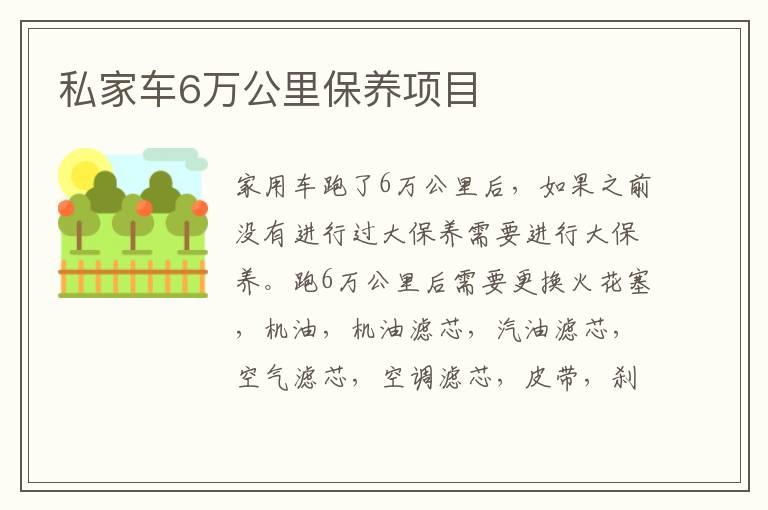 私家车6万公里保养项目

家用车跑了6万公里后，如果之前没有进行过大保养需要进行大保养。跑6万公里后需要更换火花塞，机油，机油滤芯，汽油滤芯，空气滤芯，空调滤芯，皮带，刹